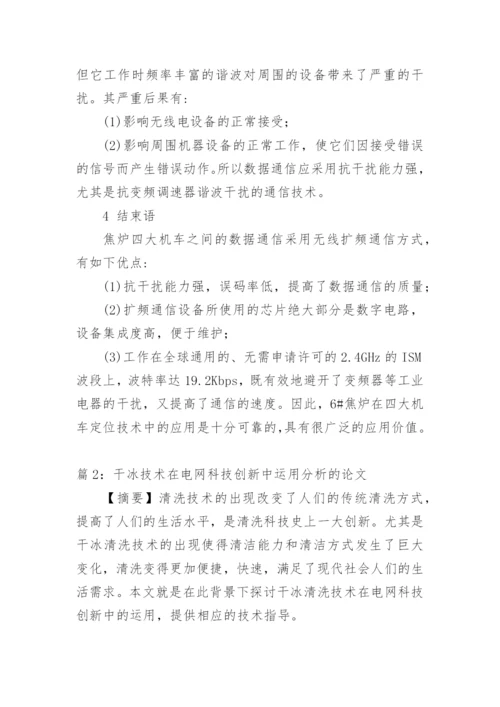 但它工作时频率丰富的谐波对周围的设备带来了严重的干扰。其严重后果有:

(1)影响无线电设备的正常接受;

(2)影响周围机器设备的正常工作，使它们因接受错误的信号而产生错误动作。所以数据通信应采用抗干扰能力强，尤其是抗变频调速器谐波干扰的通信技术。

4 结束语

焦炉四大机车之间的数据通信采用无线扩频通信方式，有如下优点:

(1)抗干扰能力强，误码率低，提高了数据通信的质量;

(2)扩频通信设备所使用的芯片绝大部分是数字电路，设备集成度高，便于维护;

(3)工作在全球通用的、无需申请许可的 2.4GHz 的 ISM 波段上，波特率达 19.2Kbps，既有效地避开了变频器等工业电器的干扰，又提高了通信的速度。因此，6#焦炉在四大机车定位技术中的应用是十分可靠的,具有很广泛的应用价值。

篇 2：干冰技术在电网科技创新中运用分析的论文

【摘要】清洗技术的出现改变了人们的传统清洗方式，提高了人们的生活水平，是清洗科技史上一大创新。尤其是干冰清洗技术的出现使得清洁能力和清洁方式发生了巨大变化，清洗变得更加便捷，快速，满足了现代社会人们的生活需求。本文就是在此背景下探讨干冰清洗技术在电网科技创新中的运用，提供相应的技术指导。